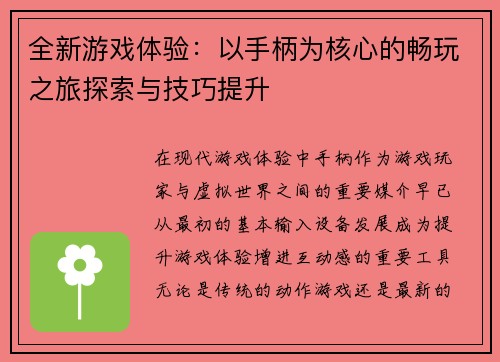 全新游戏体验：以手柄为核心的畅玩之旅探索与技巧提升

在现代游戏体验中手柄作为游戏玩家与虚拟世界之间的重要媒介早已从最初的基本输入设备发展成为提升游戏体验增进互动感的重要工具无论是传统的动作游戏还是最新的